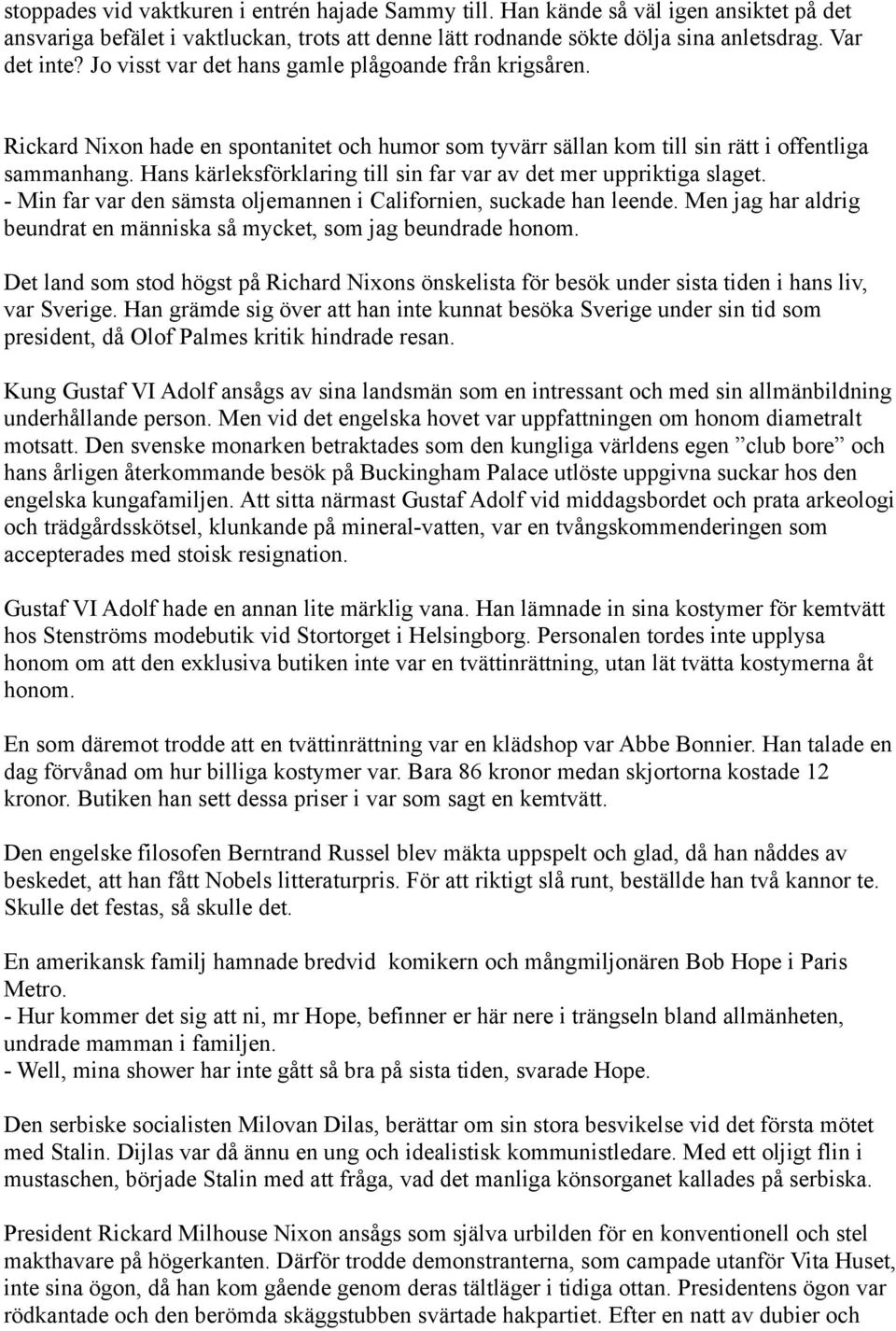 stoppades vid vaktkuren i entrén hajade Sammy till. Han kände så väl igen ansiktet på det ansvariga befälet i vaktluckan, trots att denne lätt rodnande sökte dölja sina anletsdrag. Var det inte? Jo visst var det hans gamle plågoande från krigsåren.

Rickard Nixon hade en spontanitet och humor som tyvärr sällan kom till sin rätt i offentliga sammanhang. Hans kärleksförklaring till sin far var av det mer uppriktiga slaget.
- Min far var den sämsta oljemannen i Californien, suckade han leende. Men jag har aldrig beundrat en människa så mycket, som jag beundrade honom.

Det land som stod högst på Richard Nixons önskelista för besök under sista tiden i hans liv, var Sverige. Han grämde sig över att han inte kunnat besöka Sverige under sin tid som president, då Olof Palmes kritik hindrade resan.

Kung Gustaf VI Adolf ansågs av sina landsmän som en intressant och med sin allmänbildning underhållande person. Men vid det engelska hovet var uppfattningen om honom diametralt motsatt. Den svenske monarken betraktades som den kungliga världens egen ”club bore” och hans årligen återkommande besök på Buckingham Palace utlöste uppgivna suckar hos den engelska kungafamiljen. Att sitta närmast Gustaf Adolf vid middagsbordet och prata arkeologi och trädgårdsskötsel, klunkande på mineral-vatten, var en tvångskommenderingen som accepterades med stoisk resignation.

Gustaf VI Adolf hade en annan lite märklig vana. Han lämnade in sina kostymer för kemtvätt hos Stenströms modebutik vid Stortorget i Helsingborg. Personalen tordes inte upplysa honom om att den exklusiva butiken inte var en tvättinrättning, utan lät tvätta kostymerna åt honom.

En som däremot trodde att en tvättinrättning var en klädshop var Abbe Bonnier. Han talade en dag förvånad om hur billiga kostymer var. Bara 86 kronor medan skjortorna kostade 12 kronor. Butiken han sett dessa priser i var som sagt en kemtvätt.

Den engelske filosofen Berntrand Russel blev mäkta uppspelt och glad, då han nåddes av beskedet, att han fått Nobels litteraturpris. För att riktigt slå runt, beställde han två kannor te. Skulle det festas, så skulle det.

En amerikansk familj hamnade bredvid komikern och mångmiljonären Bob Hope i Paris Metro.
- Hur kommer det sig att ni, mr Hope, befinner er här nere i trängseln bland allmänheten, undrade mamman i familjen.
- Well, mina shower har inte gått så bra på sista tiden, svarade Hope.

Den serbiske socialisten Milovan Dilas, berättar om sin stora besvikelse vid det första mötet med Stalin. Dijlas var då ännu en ung och idealistisk kommunistledare. Med ett oljigt flin i mustaschen, började Stalin med att fråga, vad det manliga könsorganet kallades på serbiska.

President Rickard Milhouse Nixon ansågs som själva urbilden för en konventionell och stel makthavare på högerkanten. Därför trodde demonstranterna, som campade utanför Vita Huset, inte sina ögon, då han kom gående genom deras tältläger i tidiga ottan. Presidentens ögon var rödkantade och den berömda skäggstubben svärtade hakpartiet. Efter en natt av dubier och